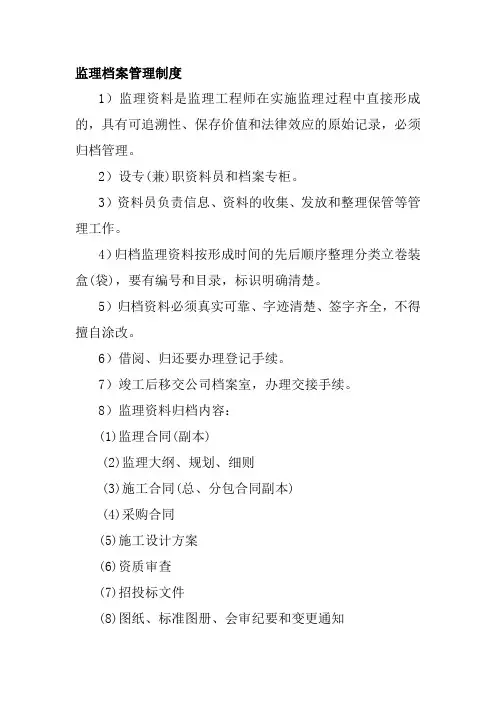 监理档案管理制度

1）监理资料是监理工程师在实施监理过程中直接形成的，具有可追溯性、保存价值和法律效应的原始记录，必须归档管理。

2）设专(兼)职资料员和档案专柜。

3）资料员负责信息、资料的收集、发放和整理保管等管理工作。

4）归档监理资料按形成时间的先后顺序整理分类立卷装盒(袋)，要有编号和目录，标识明确清楚。

5）归档资料必须真实可靠、字迹清楚、签字齐全，不得擅自涂改。

6）借阅、归还要办理登记手续。

7）竣工后移交公司档案室，办理交接手续。

8）监理资料归档内容：

(1)监理合同(副本)

(2)监理大纲、规划、细则

(3)施工合同(总、分包合同副本)

(4)采购合同

(5)施工设计方案

(6)资质审查

(7)招投标文件

(8)图纸、标准图册、会审纪要和变更通知